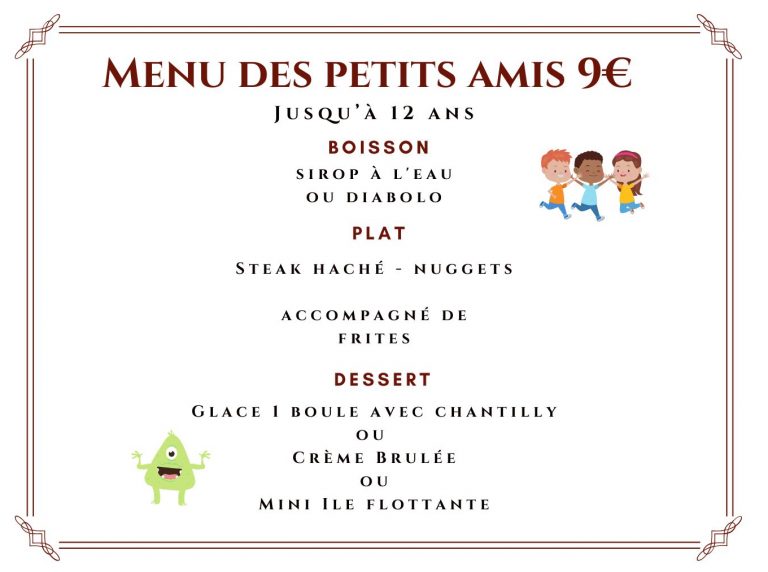 Menu des petits amis 9€

Jusqu'à 12 ans

BOISSON

sirop à l'eau
ou diabolo

PLAT

Steak haché - nuggets

accompagné de
frites

DESSERT

Glace 1 boule avec chantilly
ou
Crème Brulée
ou
Mini Ile flottante